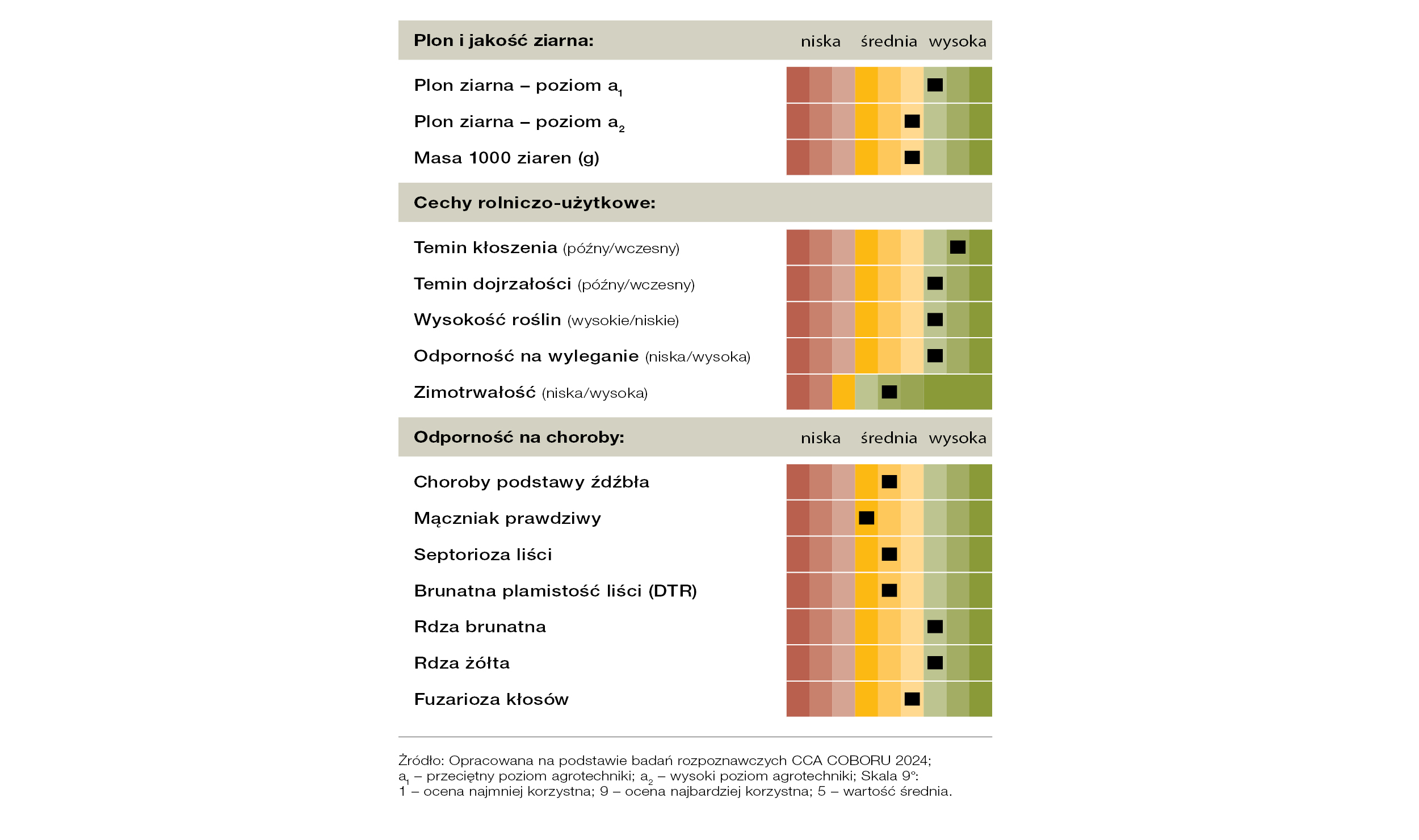 Plon i jakość ziarna: niska średnia wysoka

Plon ziarna – poziom $a_1$

Plon ziarna – poziom $a_2$

Masa 1000 ziaren (g)

Cechy rolniczo-użytkowe:

Temin kłoszenia (późny/wczesny)

Temin dojrzałości (późny/wczesny)

Wysokość roślin (wysokie/niskie)

Odporność na wyleganie (niska/wysoka)

Zimotrwałość (niska/wysoka)

Odporność na choroby: niska średnia wysoka

Choroby podstawy źdźbła

Mączniak prawdziwy

Septorioza liści

Brunatna plamistość liści (DTR)

Rdza brunatna

Rdza żółta

Fuzarioza kłosów

Źródło: Opracowana na podstawie badań rozpoznawczych CCA COBORU 2024; $a_1$ – przeciętny poziom agrotechniki; $a_2$ – wysoki poziom agrotechniki; Skala 9°: 1 – ocena najmniej korzystna; 9 – ocena najbardziej korzystna; 5 – wartość średnia.